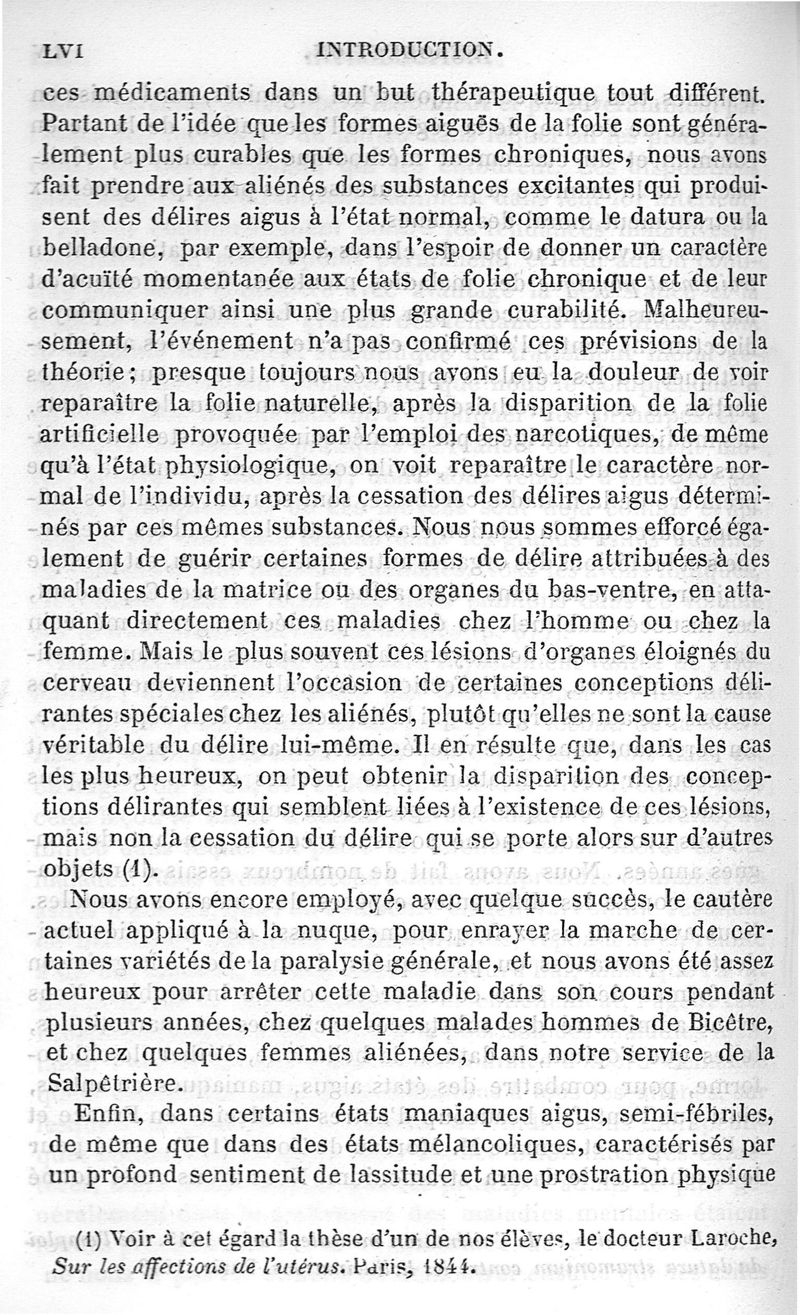 LVI INTRODUCTION.

ces médicaments dans un but thérapeutique tout différent. Partant de l'idée que les formes aiguës de la folie sont généralement plus curables que les formes chroniques, nous avons fait prendre aux aliénés des substances excitantes qui produisent des délires aigus à l'état normal, comme le datura ou la belladone, par exemple, dans l'espoir de donner un caractère d'acuïté momentanée aux états de folie chronique et de leur communiquer ainsi une plus grande curabilité. Malheureusement, l'événement n'a pas confirmé ces prévisions de la théorie; presque toujours nous avons eu la douleur de voir reparaître la folie naturelle, après la disparition de la folie artificielle provoquée par l'emploi des narcotiques, de même qu'à l'état physiologique, on voit reparaître le caractère normal de l'individu, après la cessation des délires aigus déterminés par ces mêmes substances. Nous nous sommes efforcé également de guérir certaines formes de délire attribuées à des maladies de la matrice ou des organes du bas-ventre, en attaquant directement ces maladies chez l'homme ou chez la femme. Mais le plus souvent ces lésions d'organes éloignés du cerveau deviennent l'occasion de certaines conceptions délirantes spéciales chez les aliénés, plutôt qu'elles ne sont la cause véritable du délire lui-même. Il en résulte que, dans les cas les plus heureux, on peut obtenir la disparition des conceptions délirantes qui semblent liées à l'existence de ces lésions, mais non la cessation du délire qui se porte alors sur d'autres objets (1).

Nous avons encore employé, avec quelque succès, le cautère actuel appliqué à la nuque, pour enrayer la marche de certaines variétés de la paralysie générale, et nous avons été assez heureux pour arrêter cette maladie dans son cours pendant plusieurs années, chez quelques malades hommes de Bicêtre, et chez quelques femmes aliénées, dans notre service de la Salpêtrière.

Enfin, dans certains états maniaques aigus, semi-fébriles, de même que dans des états mélancoliques, caractérisés par un profond sentiment de lassitude et une prostration physique

(1) Voir à cet égard la thèse d'un de nos élèves, le docteur Laroche, Sur les affections de l'utérus. Paris, 1844.